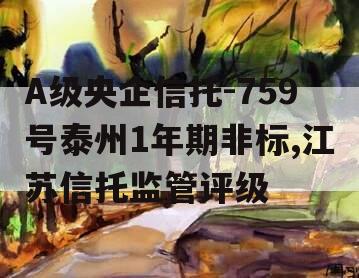 A级央企信托-759号泰州1年期非标,江苏信托监管评级